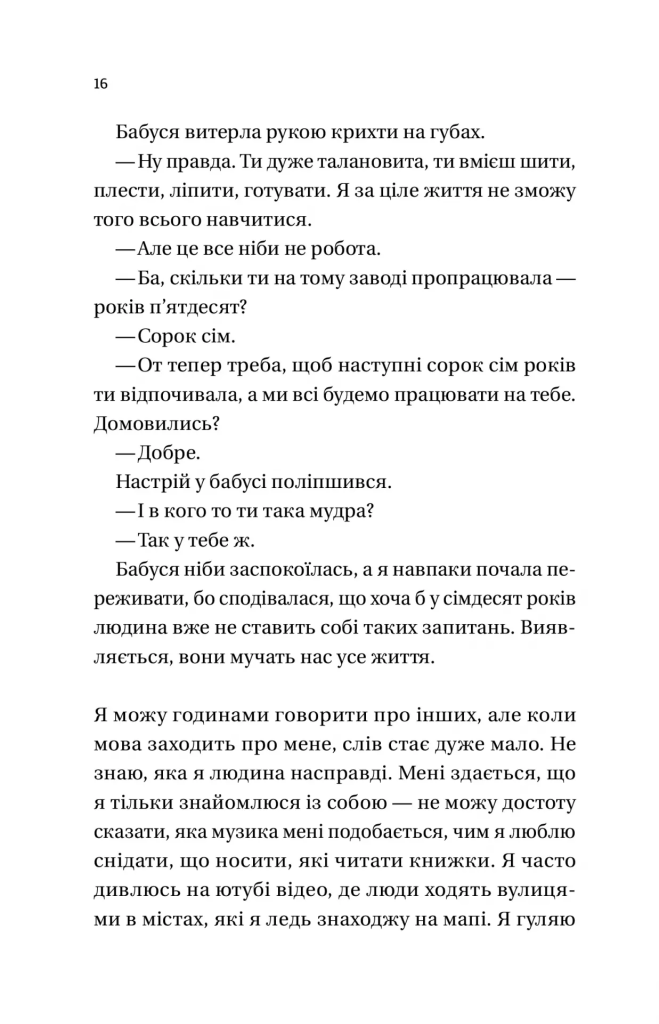 16

Бабуся витерла рукою крихти на губах.

— Ну правда. Ти дуже талановита, ти вмієш шити, плести, ліпити, готувати. Я за ціле життя не зможу того всього навчитися.

— Але це все ніби не робота.

— Ба, скільки ти на тому заводі пропрацювала — років п'ятдесят?

— Сорок сім.

— От тепер треба, щоб наступні сорок сім років ти відпочивала, а ми всі будемо працювати на тебе. Домовились?

— Добре.

Настрій у бабусі поліпшився.

— І в кого то ти така мудра?

— Так у тебе ж.

Бабуся ніби заспокоїлась, а я навпаки почала переживати, бо сподівалася, що хоча б у сімдесят років людина вже не ставить собі таких запитань. Виявляється, вони мучать нас усе життя.

Я можу годинами говорити про інших, але коли мова заходить про мене, слів стає дуже мало. Не знаю, яка я людина насправді. Мені здається, що я тільки знайомлюся із собою — не можу достоту сказати, яка музика мені подобається, чим я люблю снідати, що носити, які читати книжки. Я часто дивлюсь на ютубі відео, де люди ходять вулицями в містах, які я ледь знаходжу на мапі. Я гуляю